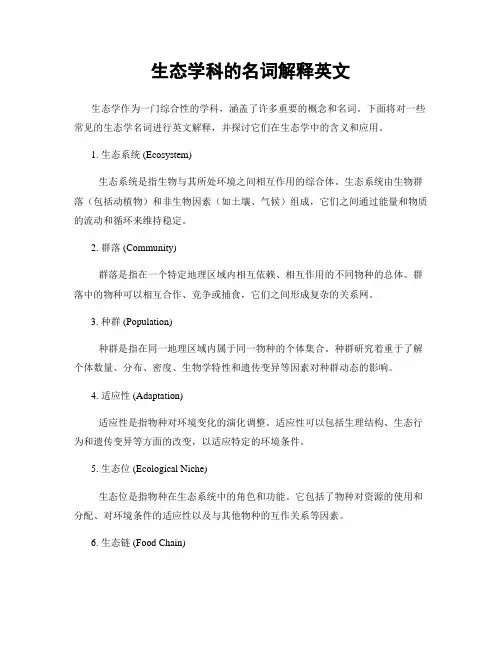 生态学科的名词解释英文

生态学作为一门综合性的学科，涵盖了许多重要的概念和名词。下面将对一些常见的生态学名词进行英文解释，并探讨它们在生态学中的含义和应用。

1. 生态系统 (Ecosystem)

生态系统是指生物与其所处环境之间相互作用的综合体。生态系统由生物群落（包括动植物）和非生物因素（如土壤、气候）组成，它们之间通过能量和物质的流动和循环来维持稳定。

2. 群落 (Community)

群落是指在一个特定地理区域内相互依赖、相互作用的不同物种的总体。群落中的物种可以相互合作、竞争或捕食，它们之间形成复杂的关系网。

3. 种群 (Population)

种群是指在同一地理区域内属于同一物种的个体集合。种群研究着重于了解个体数量、分布、密度、生物学特性和遗传变异等因素对种群动态的影响。

4. 适应性 (Adaptation)

适应性是指物种对环境变化的演化调整。适应性可以包括生理结构、生态行为和遗传变异等方面的改变，以适应特定的环境条件。

5. 生态位 (Ecological Niche)

生态位是指物种在生态系统中的角色和功能。它包括了物种对资源的使用和分配、对环境条件的适应性以及与其他物种的互作关系等因素。

6. 生态链 (Food Chain)